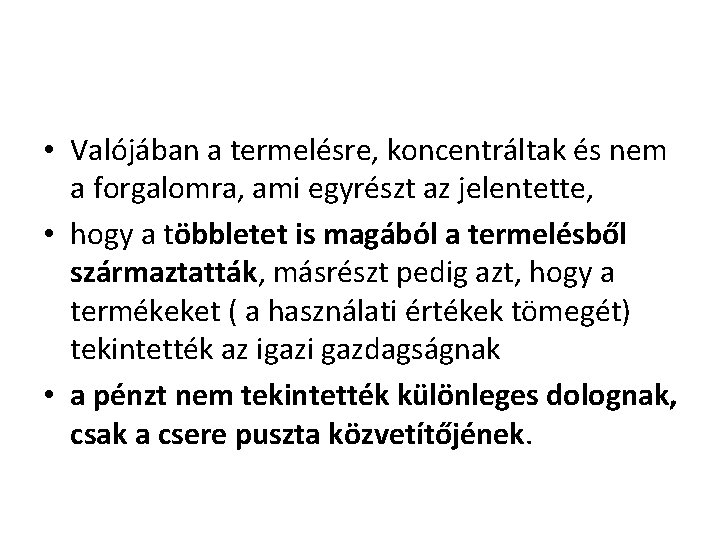 • Valójában a termelésre, koncentráltak és nem a forgalomra, ami egyrészt az jelentette,

• hogy a többletet is magából a termelésből származtatták, másrészt pedig azt, hogy a termékeket ( a használati értékek tömegét) tekintették az igazi gazdagságnak

• a pénzt nem tekintették különleges dolognak, csak a csere puszta közvetítőjének.